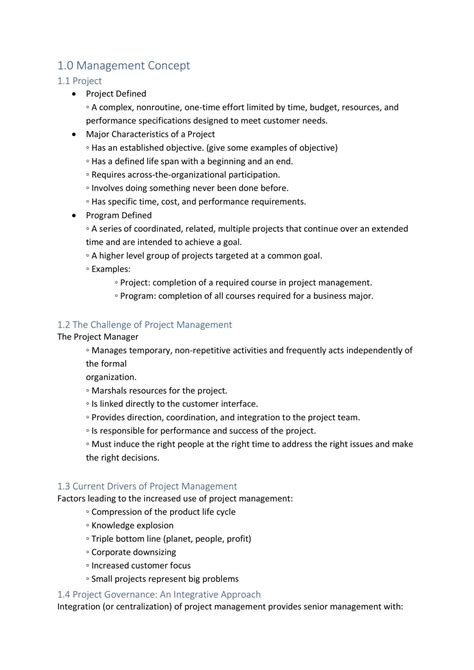 1.0 Management Concept

1.1 Project

• Project Defined
◦ A complex, nonroutine, one-time effort limited by time, budget, resources, and performance specifications designed to meet customer needs.

• Major Characteristics of a Project
◦ Has an established objective. (give some examples of objective)
◦ Has a defined life span with a beginning and an end.
◦ Requires across-the-organizational participation.
◦ Involves doing something never been done before.
◦ Has specific time, cost, and performance requirements.

• Program Defined
◦ A series of coordinated, related, multiple projects that continue over an extended time and are intended to achieve a goal.
◦ A higher level group of projects targeted at a common goal.
◦ Examples:
◦ Project: completion of a required course in project management.
◦ Program: completion of all courses required for a business major.

1.2 The Challenge of Project Management

The Project Manager
◦ Manages temporary, non-repetitive activities and frequently acts independently of the formal
organization.
◦ Marshals resources for the project.
◦ Is linked directly to the customer interface.
◦ Provides direction, coordination, and integration to the project team.
◦ Is responsible for performance and success of the project.
◦ Must induce the right people at the right time to address the right issues and make the right decisions.

1.3 Current Drivers of Project Management

Factors leading to the increased use of project management:
◦ Compression of the product life cycle
◦ Knowledge explosion
◦ Triple bottom line (planet, people, profit)
◦ Corporate downsizing
◦ Increased customer focus
◦ Small projects represent big problems

1.4 Project Governance: An Integrative Approach

Integration (or centralization) of project management provides senior management with: